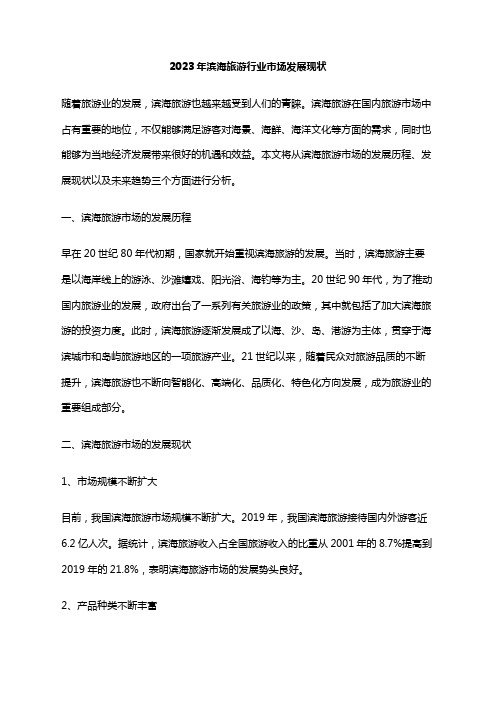 2023年滨海旅游行业市场发展现状

随着旅游业的发展，滨海旅游也越来越受到人们的青睐。滨海旅游在国内旅游市场中占有重要的地位，不仅能够满足游客对海景、海鲜、海洋文化等方面的需求，同时也能够为当地经济发展带来很好的机遇和效益。本文将从滨海旅游市场的发展历程、发展现状以及未来趋势三个方面进行分析。

一、滨海旅游市场的发展历程

早在20世纪80年代初期，国家就开始重视滨海旅游的发展。当时，滨海旅游主要是以海岸线上的游泳、沙滩嬉戏、阳光浴、海钓等为主。20世纪90年代，为了推动国内旅游业的发展，政府出台了一系列有关旅游业的政策，其中就包括了加大滨海旅游的投资力度。此时，滨海旅游逐渐发展成了以海、沙、岛、港游为主体，贯穿于海滨城市和岛屿旅游地区的一项旅游产业。21世纪以来，随着民众对旅游品质的不断提升，滨海旅游也不断向智能化、高端化、品质化、特色化方向发展，成为旅游业的重要组成部分。

二、滨海旅游市场的发展现状

1、市场规模不断扩大

目前，我国滨海旅游市场规模不断扩大。2019年，我国滨海旅游接待国内外游客近6.2亿人次。据统计，滨海旅游收入占全国旅游收入的比重从2001年的8.7%提高到2019年的21.8%，表明滨海旅游市场的发展势头良好。

2、产品种类不断丰富